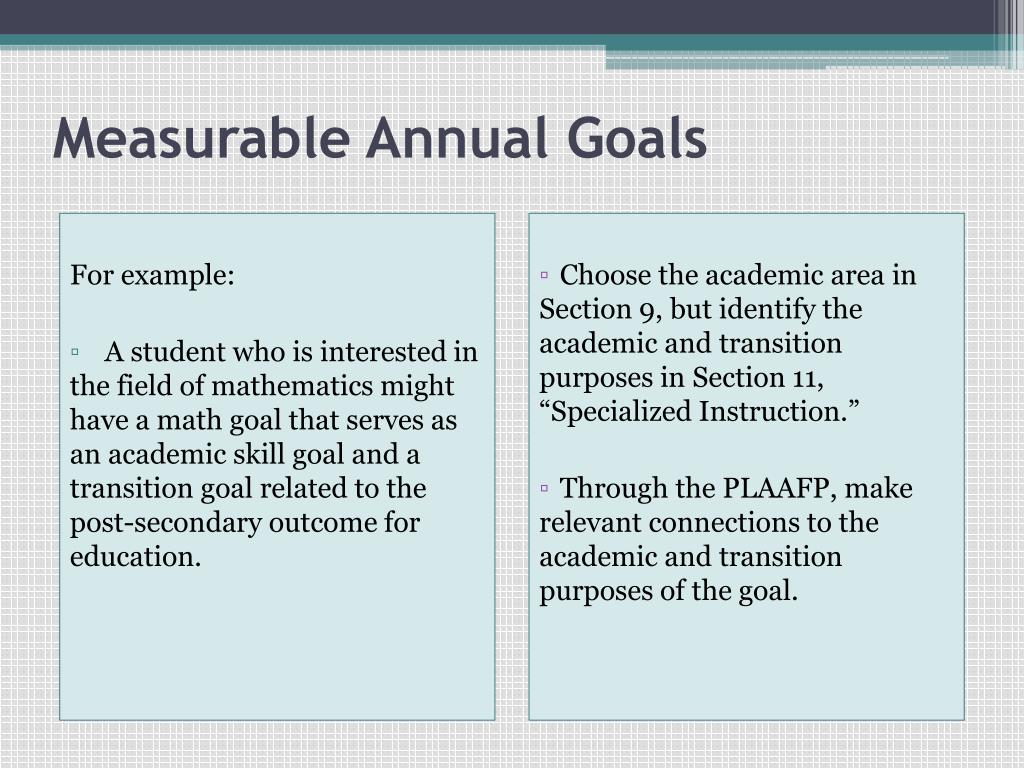 Measurable Annual Goals

For example:

▫ A student who is interested in the field of mathematics might have a math goal that serves as an academic skill goal and a transition goal related to the post-secondary outcome for education.

▫ Choose the academic area in Section 9, but identify the academic and transition purposes in Section 11, “Specialized Instruction.”

▫ Through the PLAAFP, make relevant connections to the academic and transition purposes of the goal.